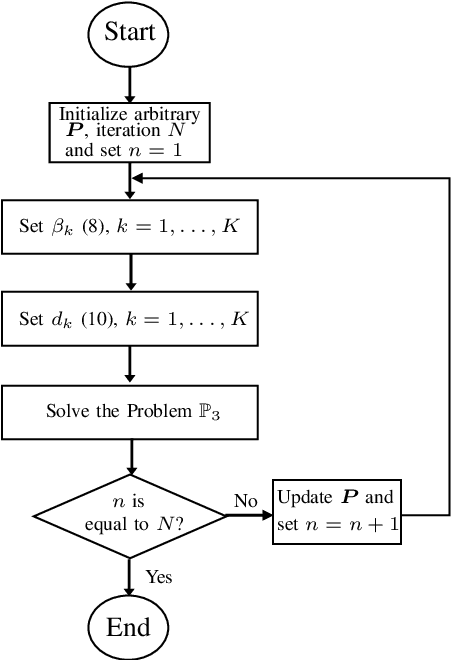 Start

Initialize arbitrary $\boldsymbol{P}$, iteration $N$ and set $n = 1$

Set $\beta_k$ (8), $k = 1, \ldots, K$

Set $d_k$ (10), $k = 1, \ldots, K$

Solve the Problem $\mathbb{P}_3$

$n$ is equal to $N$?

No

Update $\boldsymbol{P}$ and set $n = n + 1$

Yes

End